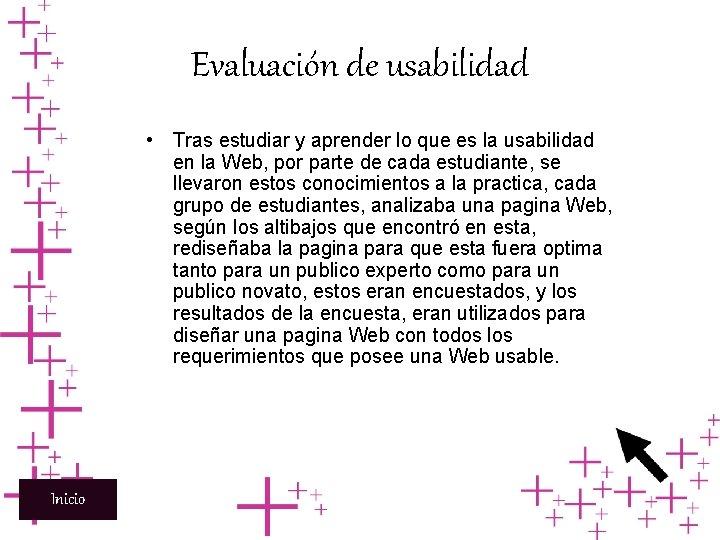 Evaluación de usabilidad

• Tras estudiar y aprender lo que es la usabilidad en la Web, por parte de cada estudiante, se llevaron estos conocimientos a la practica, cada grupo de estudiantes, analizaba una pagina Web, según los altibajos que encontró en esta, rediseñaba la pagina para que esta fuera optima tanto para un publico experto como para un publico novato, estos eran encuestados, y los resultados de la encuesta, eran utilizados para diseñar una pagina Web con todos los requerimientos que posee una Web usable.

Inicio